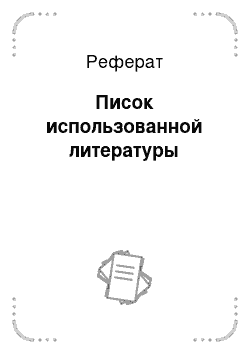 Реферат

Писок использованной литературы